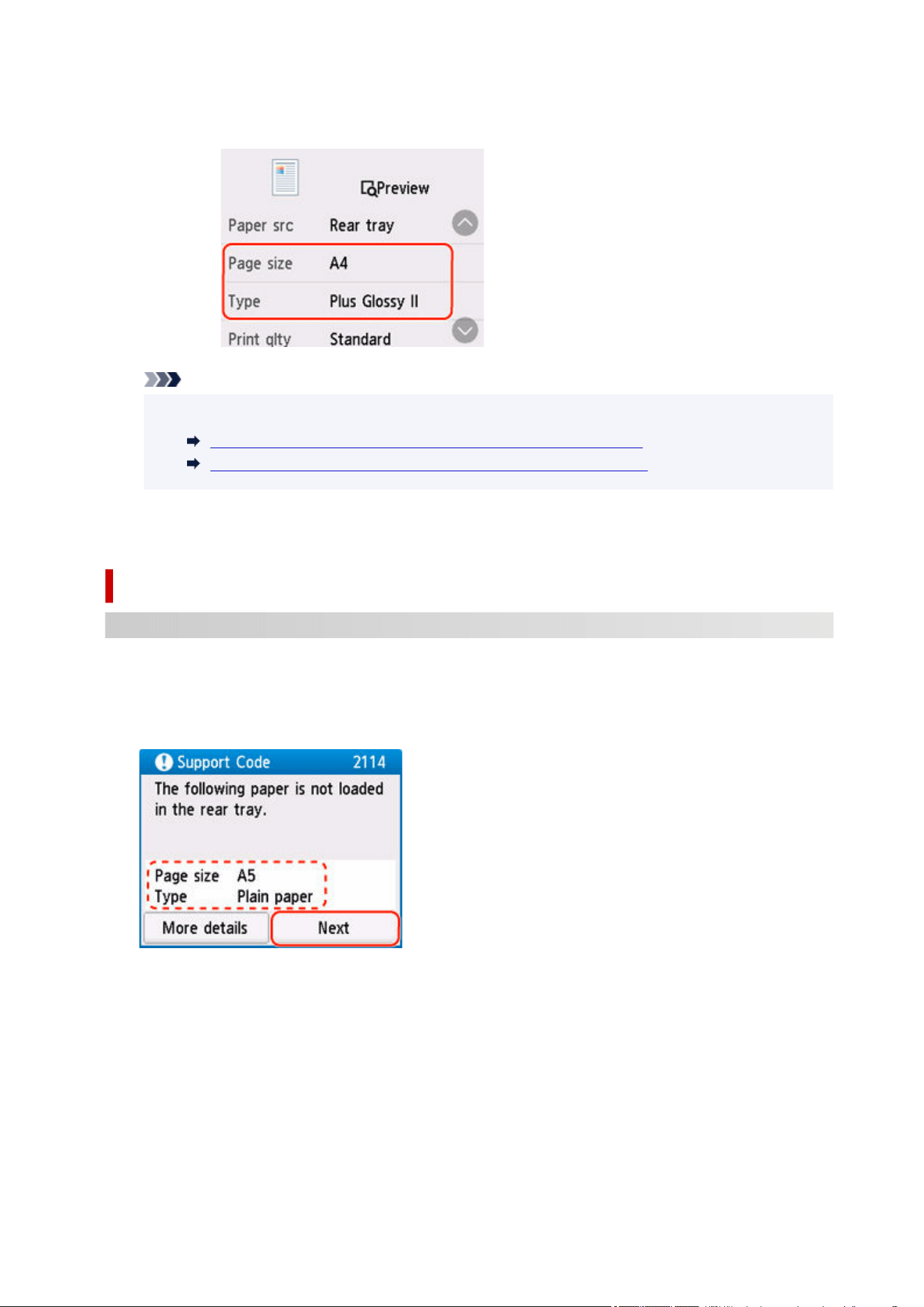 Preview

Paper src Rear tray

Page size A4

Type Plus Glossy II

Print qlty Standard

Support Code 2114

The following paper is not loaded in the rear tray.

Page size A5

Type Plain paper

More details

Next